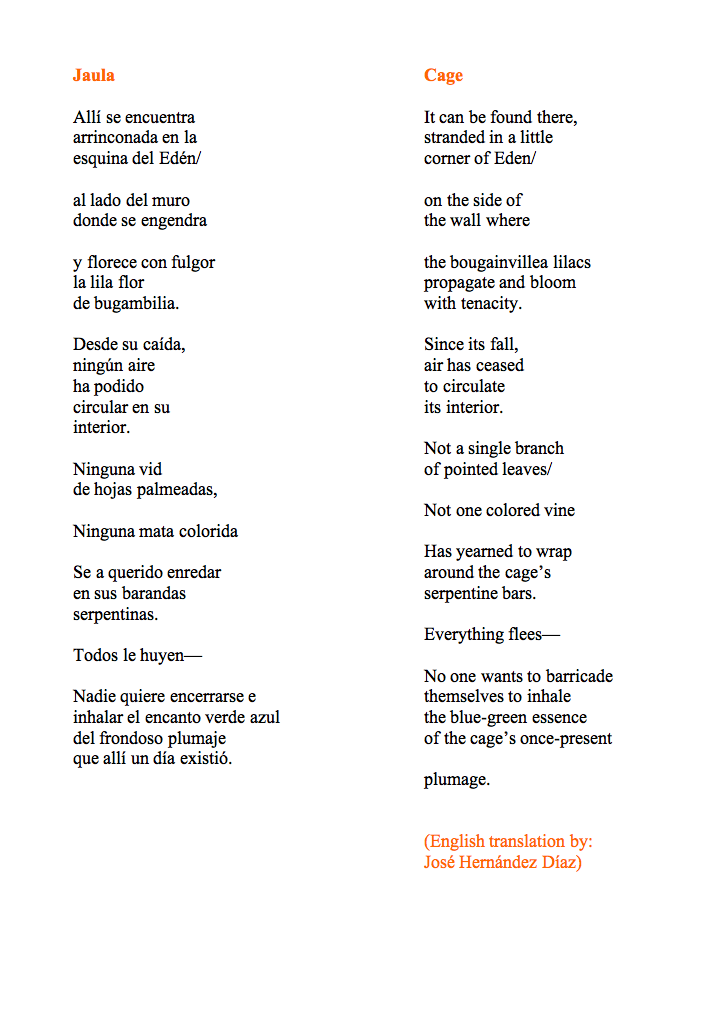 Jaula

Allí se encuentra
arrinconada en la
esquina del Edén/

al lado del muro
donde se engendra

y florece con fulgor
la lila flor
de bugambilia.

Desde su caída,
ningún aire
ha podido
circular en su
interior.

Ninguna vid
de hojas palmeadas,

Ninguna mata colorida

Se a querido enredar
en sus barandas
serpentinas.

Todos le huyen—

Nadie quiere encerrarse e
inhalar el encanto verde azul
del frondoso plumaje
que allí un día existió.

Cage

It can be found there,
stranded in a little
corner of Eden/

on the side of
the wall where

the bougainvillea lilacs
propagate and bloom
with tenacity.

Since its fall,
air has ceased
to circulate
its interior.

Not a single branch
of pointed leaves/

Not one colored vine

Has yearned to wrap
around the cage's
serpentine bars.

Everything flees—

No one wants to barricade
themselves to inhale
the blue-green essence
of the cage's once-present

plumage.

(English translation by:
José Hernández Díaz)